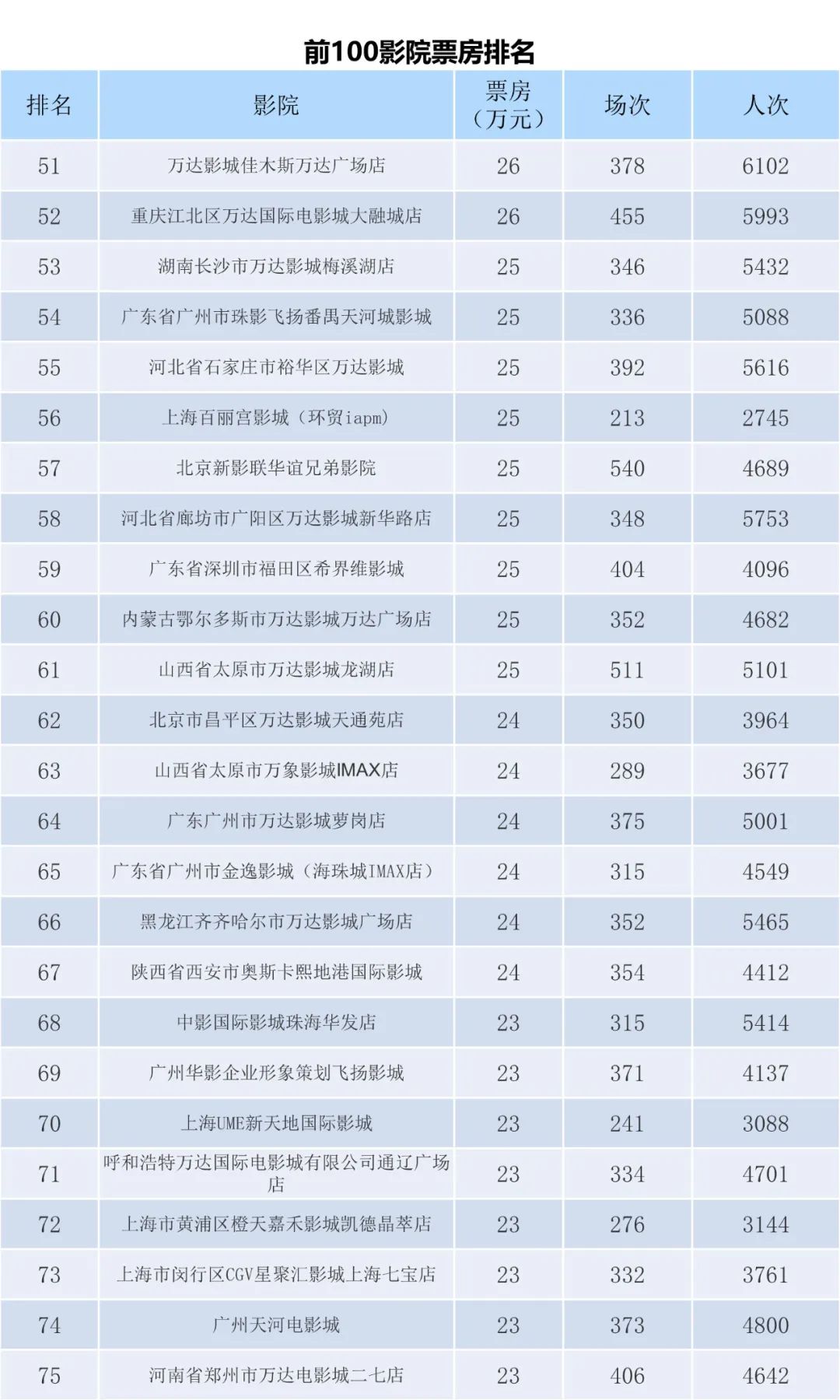 前100影院票房排名

| 排名 | 影院 | 票房（万元） | 场次 | 人次 |
|---|---|---|---|---|
| 51 | 万达影城佳木斯万达广场店 | 26 | 378 | 6102 |
| 52 | 重庆江北区万达国际电影城大融城店 | 26 | 455 | 5993 |
| 53 | 湖南长沙市万达影城梅溪湖店 | 25 | 346 | 5432 |
| 54 | 广东省广州市珠影飞扬番禺天河城影城 | 25 | 336 | 5088 |
| 55 | 河北省石家庄市裕华区万达影城 | 25 | 392 | 5616 |
| 56 | 上海百丽宫影城（环贸iapm） | 25 | 213 | 2745 |
| 57 | 北京新影联华谊兄弟影院 | 25 | 540 | 4689 |
| 58 | 河北省廊坊市广阳区万达影城新华路店 | 25 | 348 | 5753 |
| 59 | 广东省深圳市福田区希界维影城 | 25 | 404 | 4096 |
| 60 | 内蒙古鄂尔多斯市万达影城万达广场店 | 25 | 352 | 4682 |
| 61 | 山西省太原市万达影城龙湖店 | 25 | 511 | 5101 |
| 62 | 北京市昌平区万达影城天通苑店 | 24 | 350 | 3964 |
| 63 | 山西省太原市万象影城IMAX店 | 24 | 289 | 3677 |
| 64 | 广东广州市万达影城萝岗店 | 24 | 375 | 5001 |
| 65 | 广东省广州市金逸影城（海珠城IMAX店） | 24 | 315 | 4549 |
| 66 | 黑龙江齐齐哈尔市万达影城广场店 | 24 | 352 | 5465 |
| 67 | 陕西省西安市奥斯卡熙地港国际影城 | 24 | 354 | 4412 |
| 68 | 中影国际影城珠海华发店 | 23 | 315 | 5414 |
| 69 | 广州华影企业形象策划飞扬影城 | 23 | 371 | 4137 |
| 70 | 上海UME新天地国际影城 | 23 | 241 | 3088 |
| 71 | 呼和浩特万达国际电影城有限公司通辽广场店 | 23 | 334 | 4701 |
| 72 | 上海市黄浦区橙天嘉禾影城凯德晶萃店 | 23 | 276 | 3144 |
| 73 | 上海市闵行区CGV星聚汇影城上海七宝店 | 23 | 332 | 3761 |
| 74 | 广州天河电影城 | 23 | 373 | 4800 |
| 75 | 河南省郑州市万达电影城二七店 | 23 | 406 | 4642 |